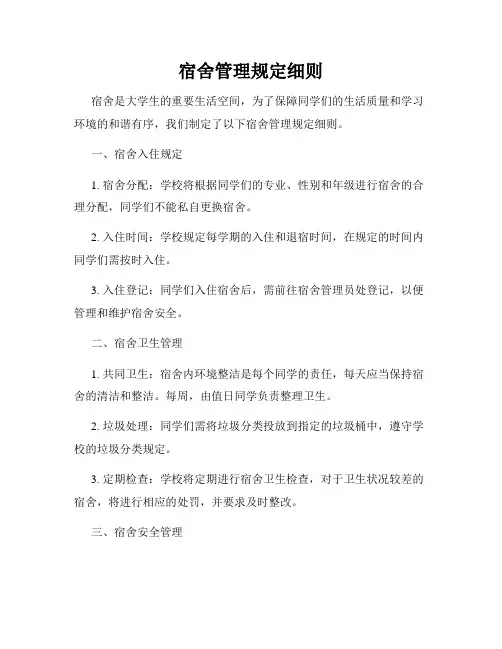 宿舍管理规定细则

宿舍是大学生的重要生活空间，为了保障同学们的生活质量和学习环境的和谐有序，我们制定了以下宿舍管理规定细则。

一、宿舍入住规定

1. 宿舍分配：学校将根据同学们的专业、性别和年级进行宿舍的合理分配，同学们不能私自更换宿舍。

2. 入住时间：学校规定每学期的入住和退宿时间，在规定的时间内同学们需按时入住。

3. 入住登记：同学们入住宿舍后，需前往宿舍管理员处登记，以便管理和维护宿舍安全。

二、宿舍卫生管理

1. 共同卫生：宿舍内环境整洁是每个同学的责任，每天应当保持宿舍的清洁和整洁。每周，由值日同学负责整理卫生。

2. 垃圾处理：同学们需将垃圾分类投放到指定的垃圾桶中，遵守学校的垃圾分类规定。

3. 定期检查：学校将定期进行宿舍卫生检查，对于卫生状况较差的宿舍，将进行相应的处罚，并要求及时整改。

三、宿舍安全管理